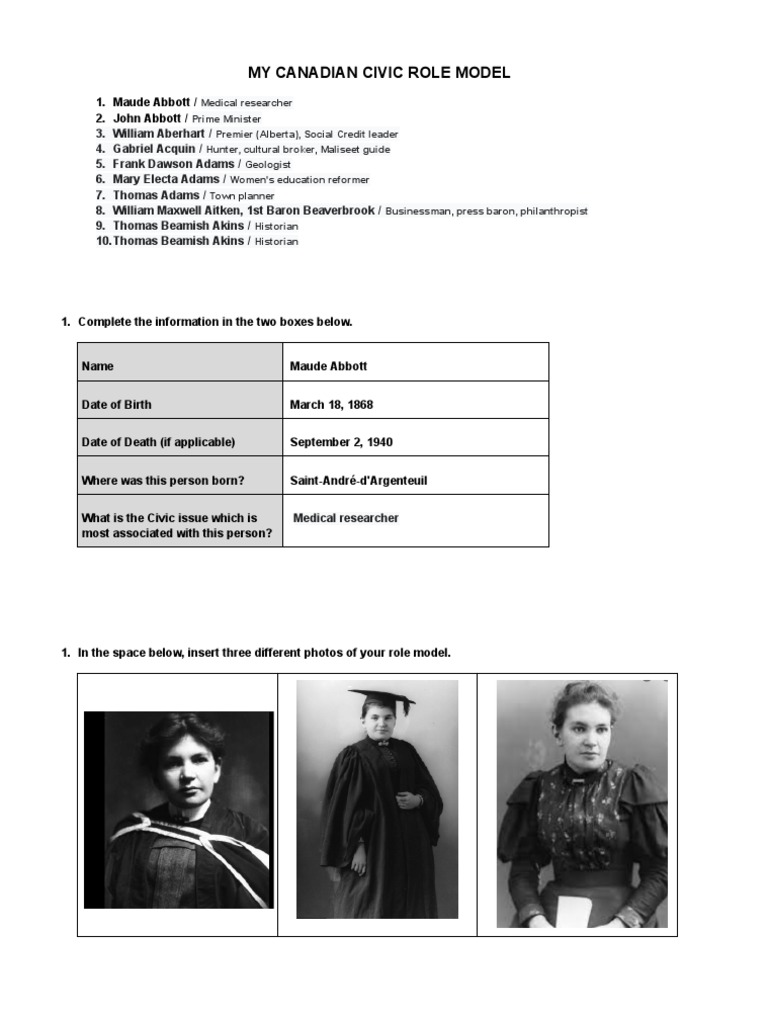 MY CANADIAN CIVIC ROLE MODEL

1. Maude Abbott / Medical researcher
2. John Abbott / Prime Minister
3. William Aberhart / Premier (Alberta), Social Credit leader
4. Gabriel Acquin / Hunter, cultural broker, Maliseet guide
5. Frank Dawson Adams / Geologist
6. Mary Electa Adams / Women's education reformer
7. Thomas Adams / Town planner
8. William Maxwell Aitken, 1st Baron Beaverbrook / Businessman, press baron, philanthropist
9. Thomas Beamish Akins / Historian
10. Thomas Beamish Akins / Historian

1. Complete the information in the two boxes below.

| Name | Maude Abbott |
|---|---|
| Date of Birth | March 18, 1868 |
| Date of Death (if applicable) | September 2, 1940 |
| Where was this person born? | Saint-André-d'Argenteuil |
| What is the Civic issue which is most associated with this person? | Medical researcher |

1. In the space below, insert three different photos of your role model.